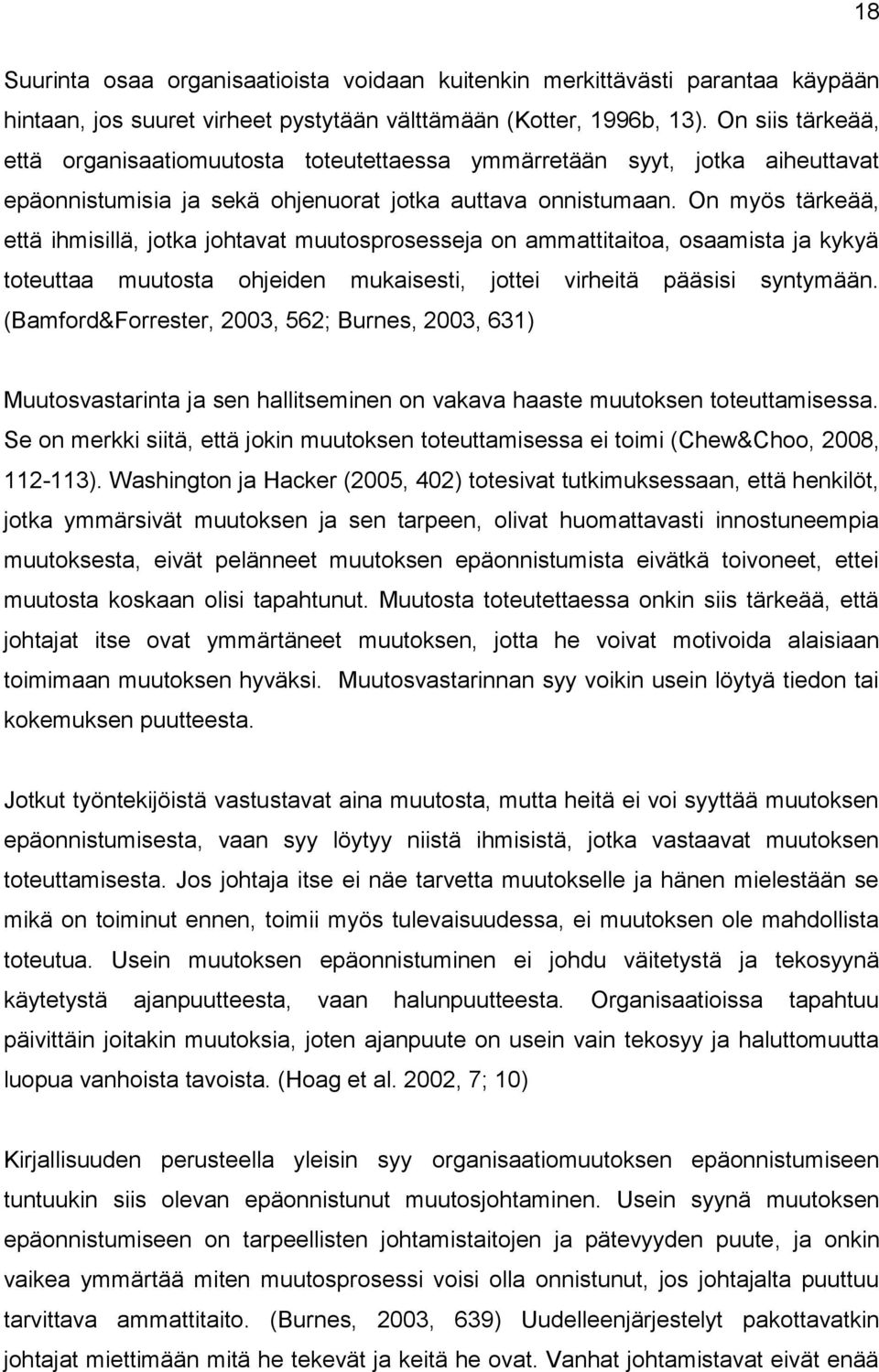 18

Suurinta osaa organisaatioista voidaan kuitenkin merkittävästi parantaa käypään hintaan, jos suuret virheet pystytään välttämään (Kotter, 1996b, 13). On siis tärkeää, että organisaatiomuutosta toteutettaessa ymmärretään syyt, jotka aiheuttavat epäonnistumisia ja sekä ohjenuorat jotka auttava onnistumaan. On myös tärkeää, että ihmisillä, jotka johtavat muutosprosesseja on ammattitaitoa, osaamista ja kykyä toteuttaa muutosta ohjeiden mukaisesti, jottei virheitä pääsisi syntymään. (Bamford&Forrester, 2003, 562; Burnes, 2003, 631)

Muutosvastarinta ja sen hallitseminen on vakava haaste muutoksen toteuttamisessa. Se on merkki siitä, että jokin muutoksen toteuttamisessa ei toimi (Chew&Choo, 2008, 112-113). Washington ja Hacker (2005, 402) totesivat tutkimuksessaan, että henkilöt, jotka ymmärsivät muutoksen ja sen tarpeen, olivat huomattavasti innostuneempia muutoksesta, eivät pelänneet muutoksen epäonnistumista eivätkä toivoneet, ettei muutosta koskaan olisi tapahtunut. Muutosta toteutettaessa onkin siis tärkeää, että johtajat itse ovat ymmärtäneet muutoksen, jotta he voivat motivoida alaisiaan toimimaan muutoksen hyväksi. Muutosvastarinnan syy voikin usein löytyä tiedon tai kokemuksen puutteesta.

Jotkut työntekijöistä vastustavat aina muutosta, mutta heitä ei voi syyttää muutoksen epäonnistumisesta, vaan syy löytyy niistä ihmisistä, jotka vastaavat muutoksen toteuttamisesta. Jos johtaja itse ei näe tarvetta muutokselle ja hänen mielestään se mikä on toiminut ennen, toimii myös tulevaisuudessa, ei muutoksen ole mahdollista toteutua. Usein muutoksen epäonnistuminen ei johdu väitetystä ja tekosyynä käytetystä ajanpuutteesta, vaan halunpuutteesta. Organisaatioissa tapahtuu päivittäin joitakin muutoksia, joten ajanpuute on usein vain tekosyy ja haluttomuutta luopua vanhoista tavoista. (Hoag et al. 2002, 7; 10)

Kirjallisuuden perusteella yleisin syy organisaatiomuutoksen epäonnistumiseen tuntuukin siis olevan epäonnistunut muutosjohtaminen. Usein syynä muutoksen epäonnistumiseen on tarpeellisten johtamistaitojen ja pätevyyden puute, ja onkin vaikea ymmärtää miten muutosprosessi voisi olla onnistunut, jos johtajalta puuttuu tarvittava ammattitaito. (Burnes, 2003, 639) Uudelleenjärjestelyt pakottavatkin johtajat miettimään mitä he tekevät ja keitä he ovat. Vanhat johtamistavat eivät enää